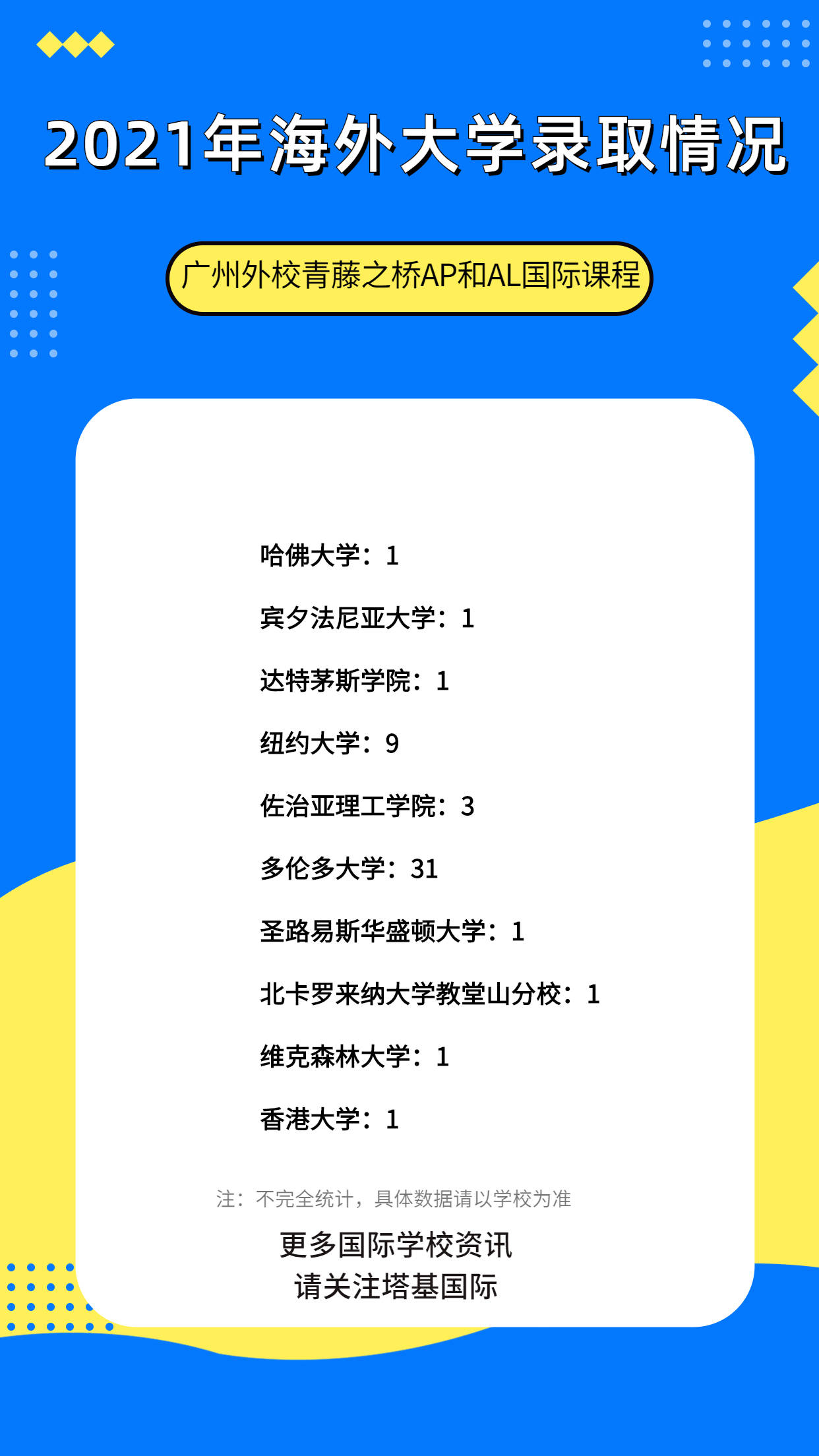 2021年海外大学录取情况

广州外校青藤之桥AP和AL国际课程

哈佛大学：1

宾夕法尼亚大学：1

达特茅斯学院：1

纽约大学：9

佐治亚理工学院：3

多伦多大学：31

圣路易斯华盛顿大学：1

北卡罗来纳大学教堂山分校：1

维克森林大学：1

香港大学：1

注：不完全统计，具体数据请以学校为准

更多国际学校资讯
请关注塔基国际